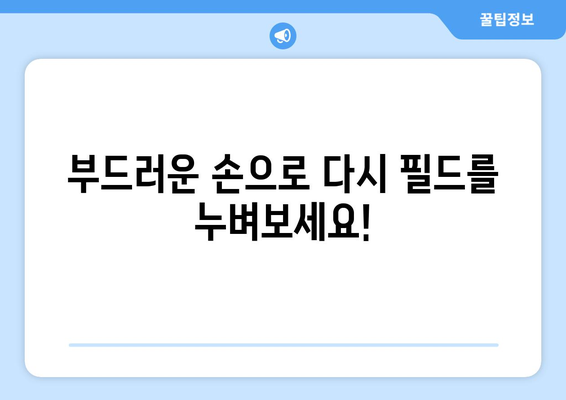 꿀팁정보

부드러운 손으로 다시 필드를 누벼보세요!